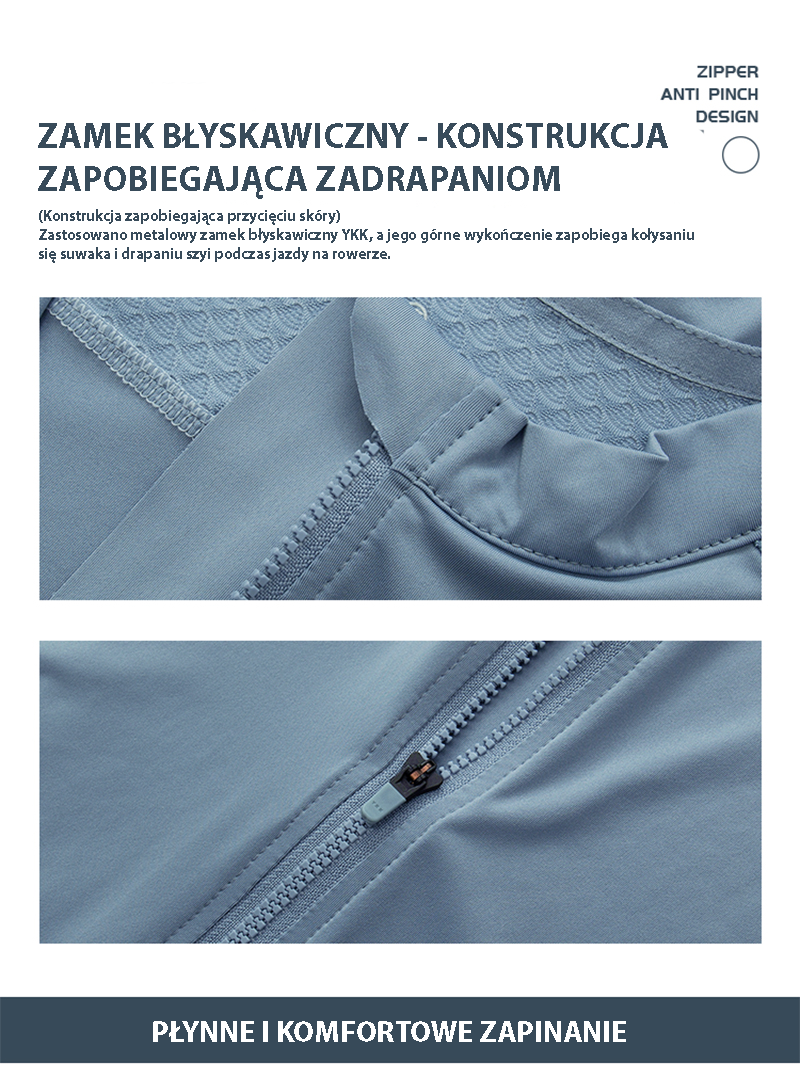 ZIPPER
ANTI PINCH
DESIGN

ZAMEK BŁYSKAWICZNY - KONSTRUKCJA ZAPOBIEGAJĄCA ZADRAPANIOM

(Konstrukcja zapobiegająca przycięciu skóry)
Zastosowano metalowy zamek błyskawiczny YKK, a jego górne wykończenie zapobiega kołysaniu się suwaka i drapaniu szyi podczas jazdy na rowerze.

PŁYNNE I KOMFORTOWE ZAPINANIE